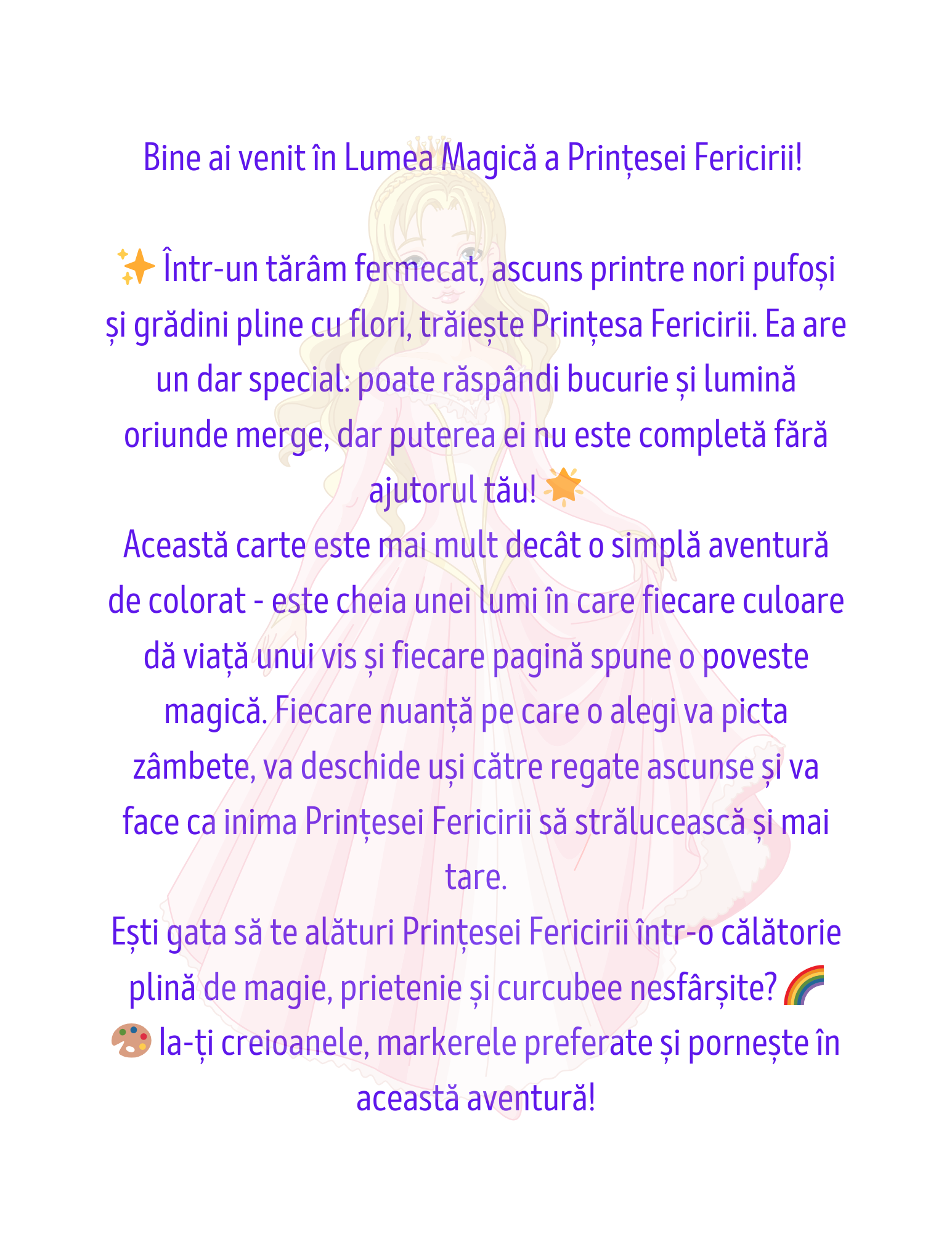 Bine ai venit în Lumea Magică a Prințesei Fericirii!

✨ Într-un tărâm fermecat, ascuns printre nori pufoși și grădini pline cu flori, trăiește Prințesa Fericirii. Ea are un dar special: poate răspândi bucurie și lumină oriunde merge, dar puterea ei nu este completă fără ajutorul tău! 🌟

Această carte este mai mult decât o simplă aventură de colorat - este cheia unei lumi în care fiecare culoare dă viață unui vis și fiecare pagină spune o poveste magică. Fiecare nuanță pe care o alegi va picta zâmbete, va deschide uși către regate ascunse și va face ca inima Prințesei Fericirii să strălucească și mai tare.

Ești gata să te alături Prințesei Fericirii într-o călătorie plină de magie, prietenie și curcubee nesfârșite? 🌈

🎨 Ia-ți creioanele, markerele preferate și pornește în această aventură!